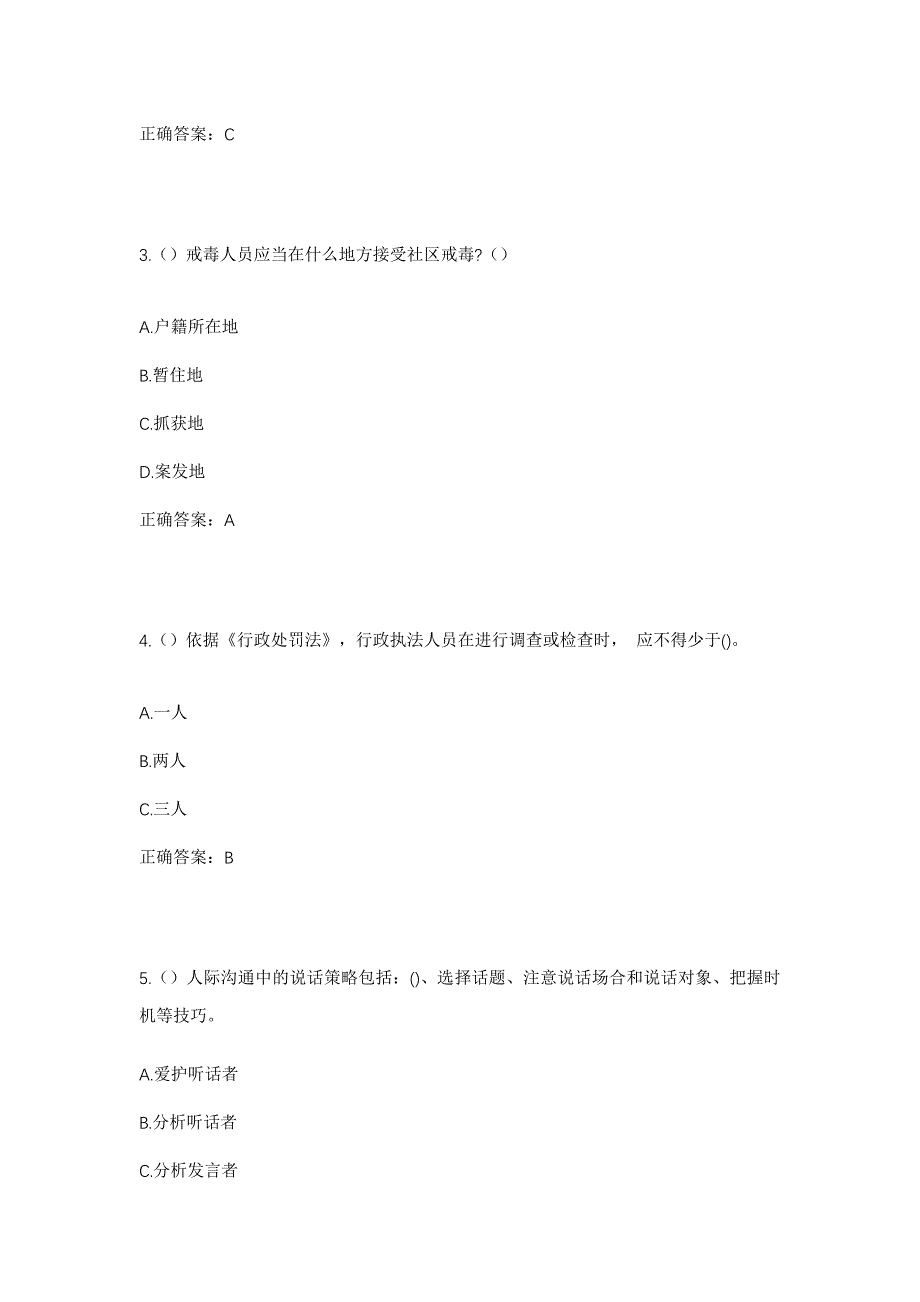 正确答案：C

3.（）戒毒人员应当在什么地方接受社区戒毒?（）

A.户籍所在地

B.暂住地

C.抓获地

D.案发地

正确答案：A

4.（）依据《行政处罚法》，行政执法人员在进行调查或检查时， 应不得少于()。

A.一人

B.两人

C.三人

正确答案：B

5.（）人际沟通中的说话策略包括：()、选择话题、注意说话场合和说话对象、把握时机等技巧。

A.爱护听话者

B.分析听话者

C.分析发言者